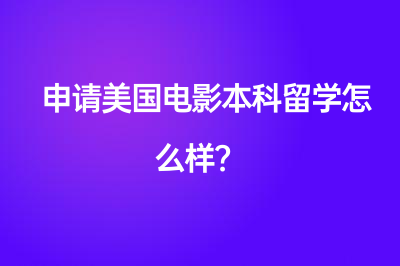 申请美国电影本科留学怎么样?